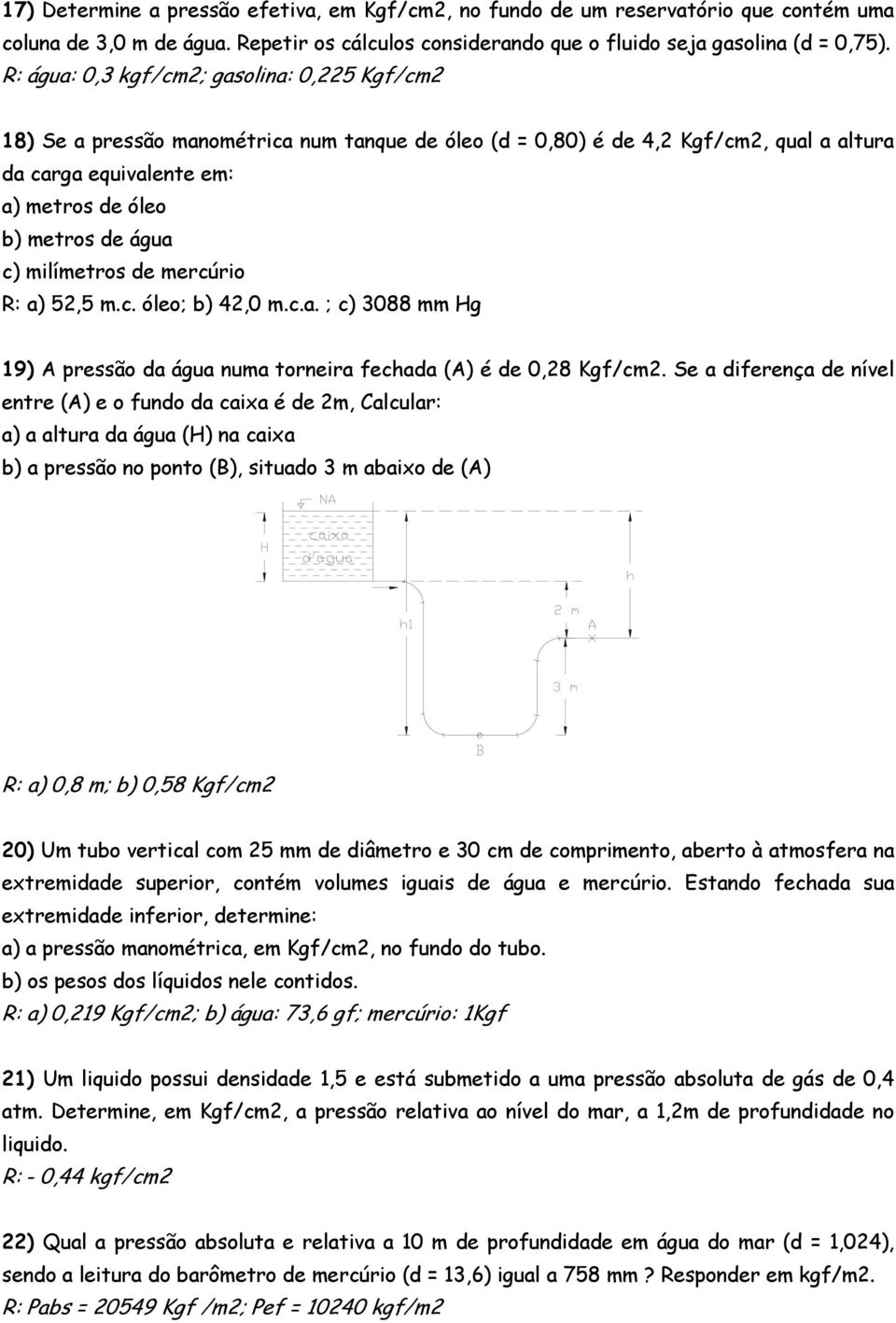 17) Determine a pressão efetiva, em Kgf/cm2, no fundo de um reservatório que contém uma coluna de 3,0 m de água. Repetir os cálculos considerando que o fluido seja gasolina (d = 0,75).
R: água: 0,3 kgf/cm2; gasolina: 0,225 Kgf/cm2

18) Se a pressão manométrica num tanque de óleo (d = 0,80) é de 4,2 Kgf/cm2, qual a altura da carga equivalente em:
a) metros de óleo
b) metros de água
c) milímetros de mercúrio
R: a) 52,5 m.c. óleo; b) 42,0 m.c.a. ; c) 3088 mm Hg

19) A pressão da água numa torneira fechada (A) é de 0,28 Kgf/cm2. Se a diferença de nível entre (A) e o fundo da caixa é de 2m, Calcular:
a) a altura da água (H) na caixa
b) a pressão no ponto (B), situado 3 m abaixo de (A)

NA
H
caixa
d'agua
h
h1
2 m
A
3 m
B

R: a) 0,8 m; b) 0,58 Kgf/cm2

20) Um tubo vertical com 25 mm de diâmetro e 30 cm de comprimento, aberto à atmosfera na extremidade superior, contém volumes iguais de água e mercúrio. Estando fechada sua extremidade inferior, determine:
a) a pressão manométrica, em Kgf/cm2, no fundo do tubo.
b) os pesos dos líquidos nele contidos.
R: a) 0,219 Kgf/cm2; b) água: 73,6 gf; mercúrio: 1Kgf

21) Um liquido possui densidade 1,5 e está submetido a uma pressão absoluta de gás de 0,4 atm. Determine, em Kgf/cm2, a pressão relativa ao nível do mar, a 1,2m de profundidade no liquido.
R: - 0,44 kgf/cm2

22) Qual a pressão absoluta e relativa a 10 m de profundidade em água do mar (d = 1,024), sendo a leitura do barômetro de mercúrio (d = 13,6) igual a 758 mm ? Responder em kgf/m2.
R: Pabs = 20549 Kgf /m2; Pef = 10240 kgf/m2